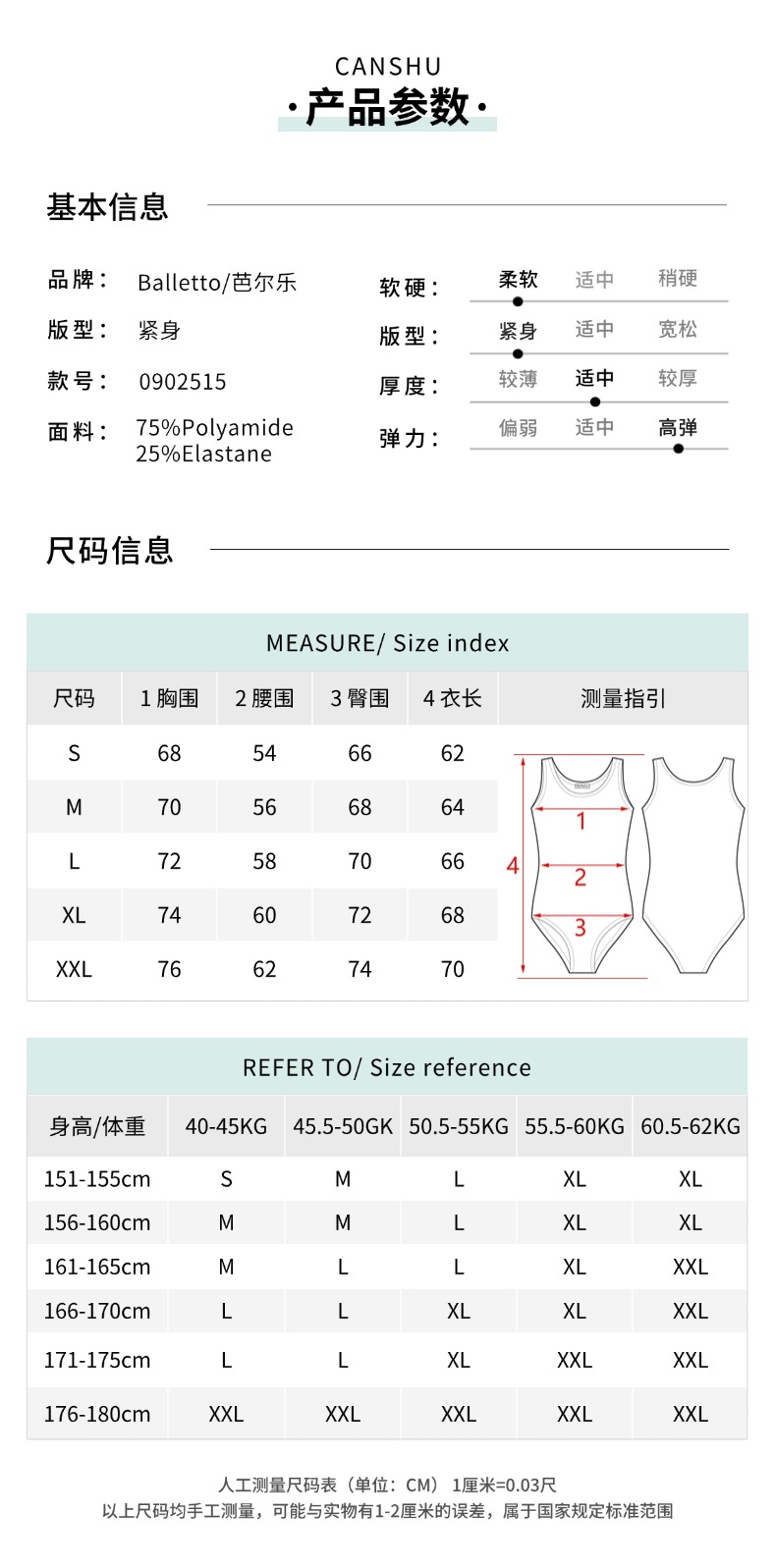 CANSHU
·产品参数·

基本信息

品牌： Balletto/芭尔乐
版型： 紧身
款号： 0902515
面料： 75%Polyamide
25%Elastane

软硬： 柔软 适中 稍硬
版型： 紧身 适中 宽松
厚度： 较薄 适中 较厚
弹力： 偏弱 适中 高弹

尺码信息

MEASURE/ Size index

| 尺码 | 1 胸围 | 2 腰围 | 3 臀围 | 4 衣长 | 测量指引 |
|---|---|---|---|---|---|
| S | 68 | 54 | 66 | 62 | |
| M | 70 | 56 | 68 | 64 | |
| L | 72 | 58 | 70 | 66 | |
| XL | 74 | 60 | 72 | 68 | |
| XXL | 76 | 62 | 74 | 70 | |

1
2
3
4

REFER TO/ Size reference

| 身高/体重 | 40-45KG | 45.5-50GK | 50.5-55KG | 55.5-60KG | 60.5-62KG |
|---|---|---|---|---|---|
| 151-155cm | S | M | L | XL | XL |
| 156-160cm | M | M | L | XL | XL |
| 161-165cm | M | L | L | XL | XXL |
| 166-170cm | L | L | XL | XL | XXL |
| 171-175cm | L | L | XL | XXL | XXL |
| 176-180cm | XXL | XXL | XXL | XXL | XXL |

人工测量尺码表（单位：CM） 1厘米=0.03尺
以上尺码均手工测量，可能与实物有1-2厘米的误差，属于国家规定标准范围